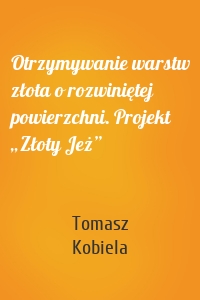 Otrzymywanie warstw złota o rozwiniętej powierzchni. Projekt „Złoty Jeż”

Tomasz Kobiela